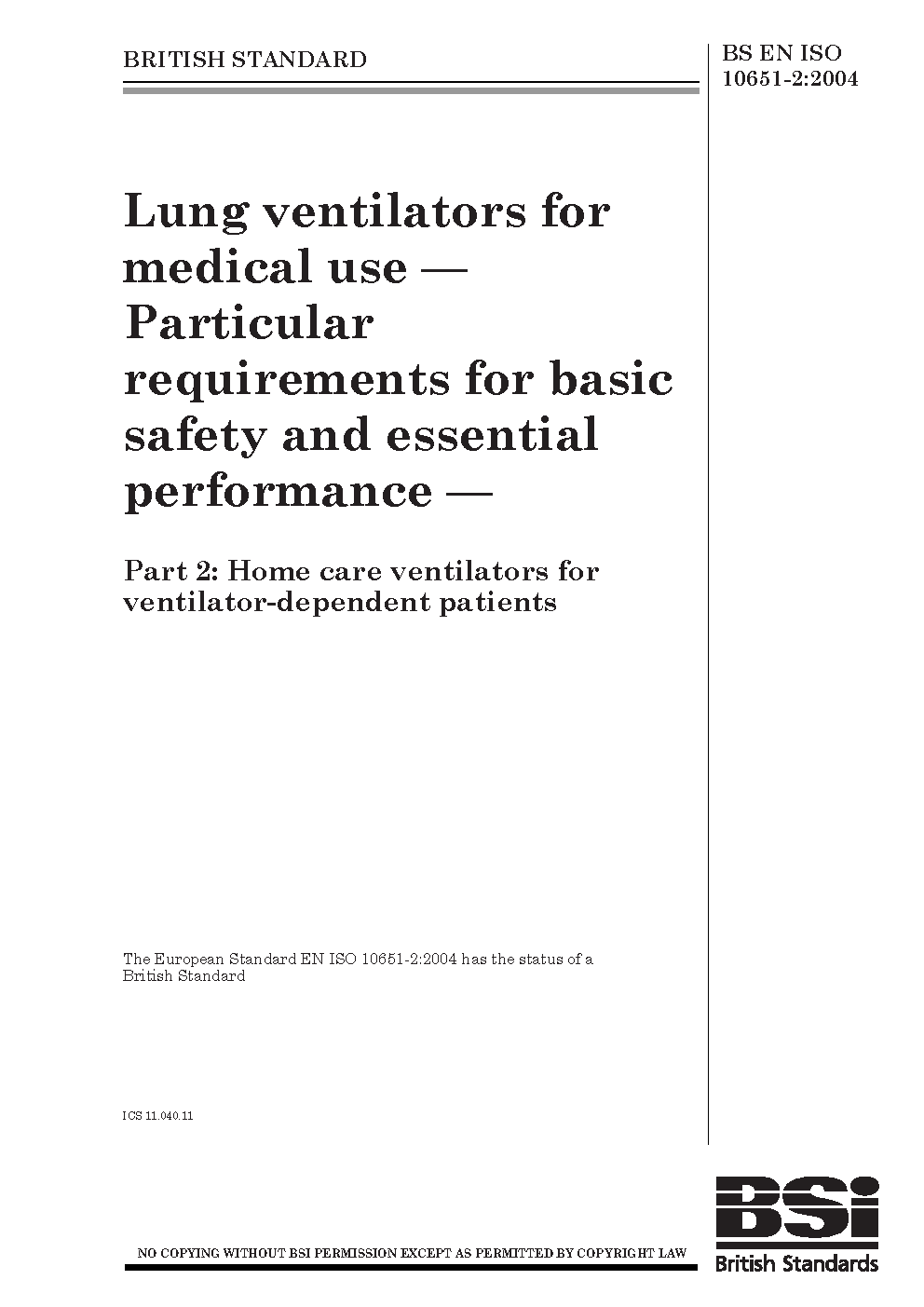 BRITISH STANDARD

BS EN ISO 10651-2:2004

Lung ventilators for medical use — Particular requirements for basic safety and essential performance —

Part 2: Home care ventilators for ventilator-dependent patients

The European Standard EN ISO 10651-2:2004 has the status of a British Standard

ICS 11.040.11

NO COPYING WITHOUT BSI PERMISSION EXCEPT AS PERMITTED BY COPYRIGHT LAW

BSI
British Standards